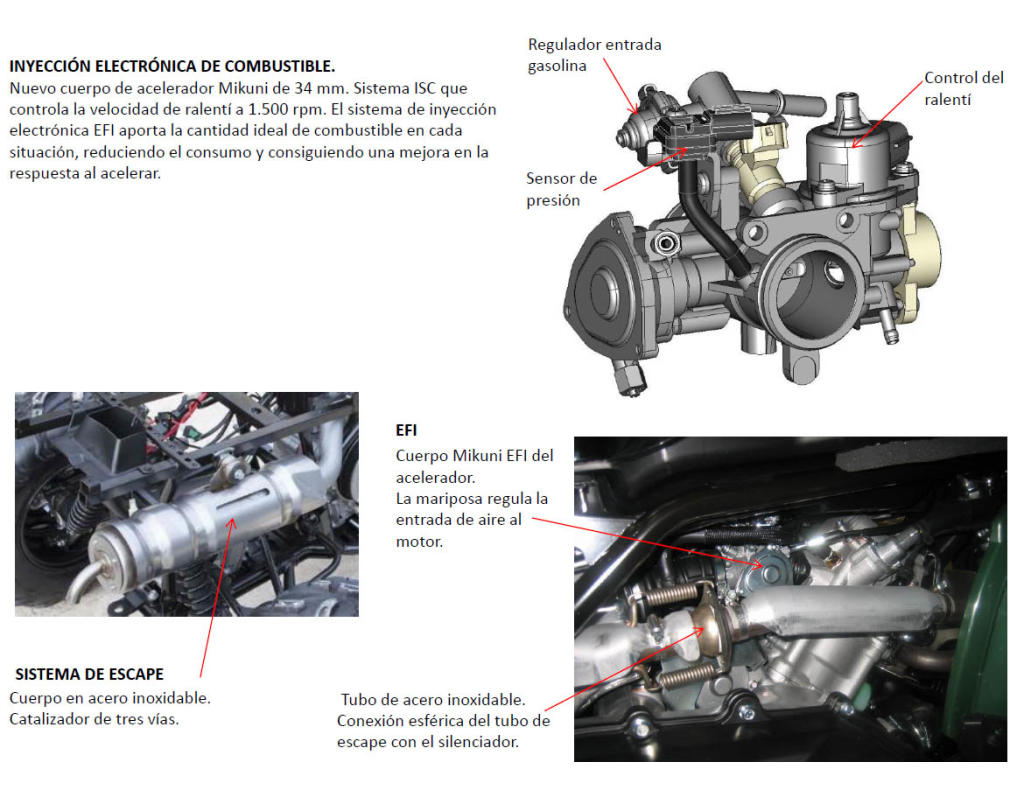 INYECCIÓN ELECTRÓNICA DE COMBUSTIBLE.
Nuevo cuerpo de acelerador Mikuni de 34 mm. Sistema ISC que controla la velocidad de ralentí a 1.500 rpm. El sistema de inyección electrónica EFI aporta la cantidad ideal de combustible en cada situación, reduciendo el consumo y consiguiendo una mejora en la respuesta al acelerar.

Regulador entrada gasolina

Control del ralentí

Sensor de presión

EFI
Cuerpo Mikuni EFI del acelerador.
La mariposa regula la entrada de aire al motor.

SISTEMA DE ESCAPE
Cuerpo en acero inoxidable.
Catalizador de tres vías.

Tubo de acero inoxidable.
Conexión esférica del tubo de escape con el silenciador.